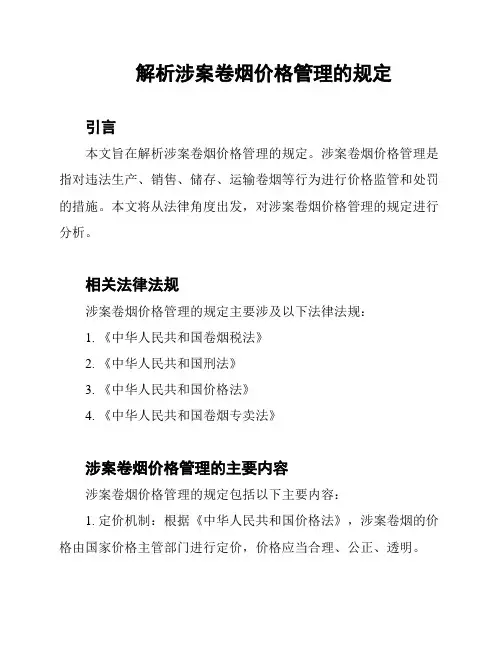 解析涉案卷烟价格管理的规定

引言

本文旨在解析涉案卷烟价格管理的规定。涉案卷烟价格管理是指对违法生产、销售、储存、运输卷烟等行为进行价格监管和处罚的措施。本文将从法律角度出发，对涉案卷烟价格管理的规定进行分析。

相关法律法规

涉案卷烟价格管理的规定主要涉及以下法律法规：

1. 《中华人民共和国卷烟税法》

2. 《中华人民共和国刑法》

3. 《中华人民共和国价格法》

4. 《中华人民共和国卷烟专卖法》

涉案卷烟价格管理的主要内容

涉案卷烟价格管理的规定包括以下主要内容：

1. 定价机制：根据《中华人民共和国价格法》，涉案卷烟的价格由国家价格主管部门进行定价，价格应当合理、公正、透明。